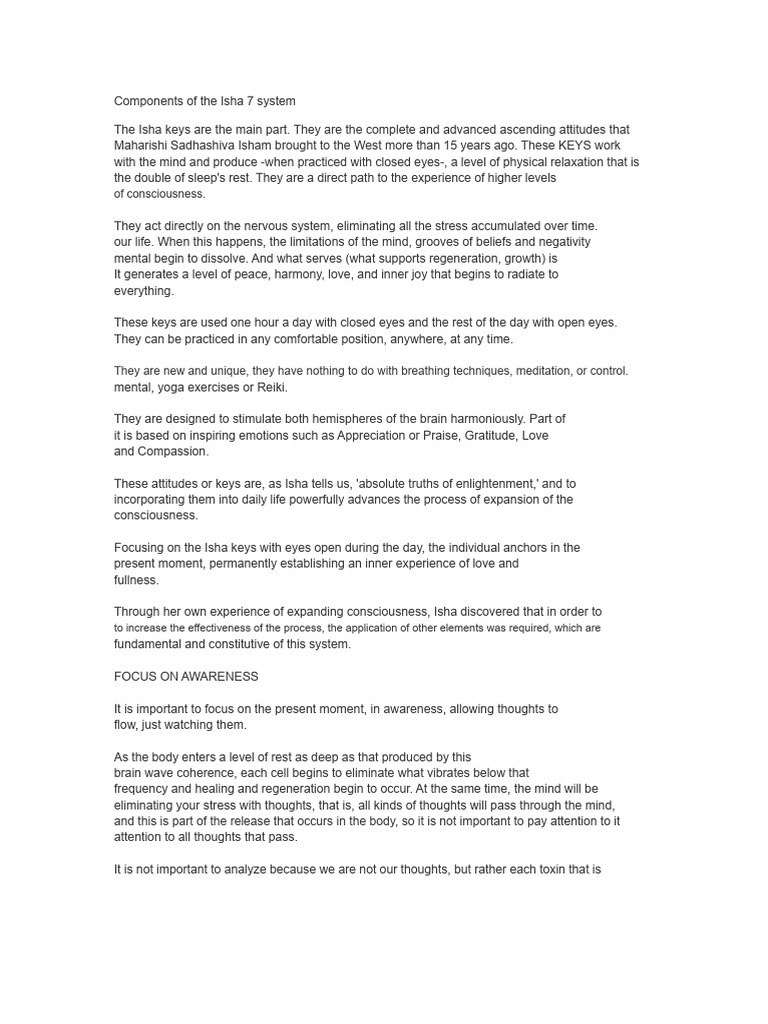 Components of the Isha 7 system

The Isha keys are the main part. They are the complete and advanced ascending attitudes that Maharishi Sadhashiva Isham brought to the West more than 15 years ago. These KEYS work with the mind and produce -when practiced with closed eyes-, a level of physical relaxation that is the double of sleep's rest. They are a direct path to the experience of higher levels of consciousness.

They act directly on the nervous system, eliminating all the stress accumulated over time. our life. When this happens, the limitations of the mind, grooves of beliefs and negativity mental begin to dissolve. And what serves (what supports regeneration, growth) is It generates a level of peace, harmony, love, and inner joy that begins to radiate to everything.

These keys are used one hour a day with closed eyes and the rest of the day with open eyes. They can be practiced in any comfortable position, anywhere, at any time.

They are new and unique, they have nothing to do with breathing techniques, meditation, or control. mental, yoga exercises or Reiki.

They are designed to stimulate both hemispheres of the brain harmoniously. Part of it is based on inspiring emotions such as Appreciation or Praise, Gratitude, Love and Compassion.

These attitudes or keys are, as Isha tells us, 'absolute truths of enlightenment,' and to incorporating them into daily life powerfully advances the process of expansion of the consciousness.

Focusing on the Isha keys with eyes open during the day, the individual anchors in the present moment, permanently establishing an inner experience of love and fullness.

Through her own experience of expanding consciousness, Isha discovered that in order to to increase the effectiveness of the process, the application of other elements was required, which are fundamental and constitutive of this system.

FOCUS ON AWARENESS

It is important to focus on the present moment, in awareness, allowing thoughts to flow, just watching them.

As the body enters a level of rest as deep as that produced by this brain wave coherence, each cell begins to eliminate what vibrates below that frequency and healing and regeneration begin to occur. At the same time, the mind will be eliminating your stress with thoughts, that is, all kinds of thoughts will pass through the mind, and this is part of the release that occurs in the body, so it is not important to pay attention to it attention to all thoughts that pass.

It is not important to analyze because we are not our thoughts, but rather each toxin that is